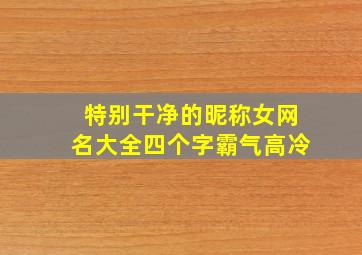 特别干净的昵称女网名大全四个字霸气高冷